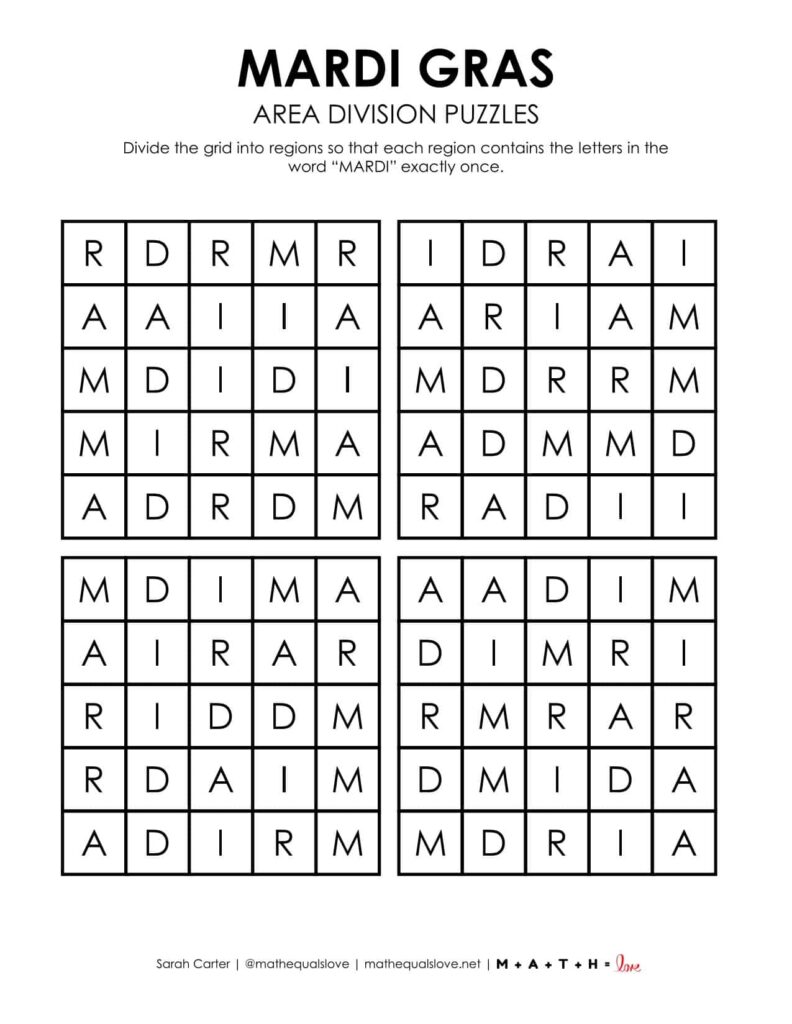 MARDI GRAS

AREA DIVISION PUZZLES

Divide the grid into regions so that each region contains the letters in the word "MARDI" exactly once.

| R | D | R | M | R |
|---|---|---|---|---|
| A | A | I | I | A |
| M | D | I | D | I |
| M | I | R | M | A |
| A | D | R | D | M |

| I | D | R | A | I |
|---|---|---|---|---|
| A | R | I | A | M |
| M | D | R | R | M |
| A | D | M | M | D |
| R | A | D | I | I |

| M | D | I | M | A |
|---|---|---|---|---|
| A | I | R | A | R |
| R | I | D | D | M |
| R | D | A | I | M |
| A | D | I | R | M |

| A | A | D | I | M |
|---|---|---|---|---|
| D | I | M | R | I |
| R | M | R | A | R |
| D | M | I | D | A |
| M | D | R | I | A |

Sarah Carter | @mathequalslove | mathequalslove.net | M + A + T + H = love